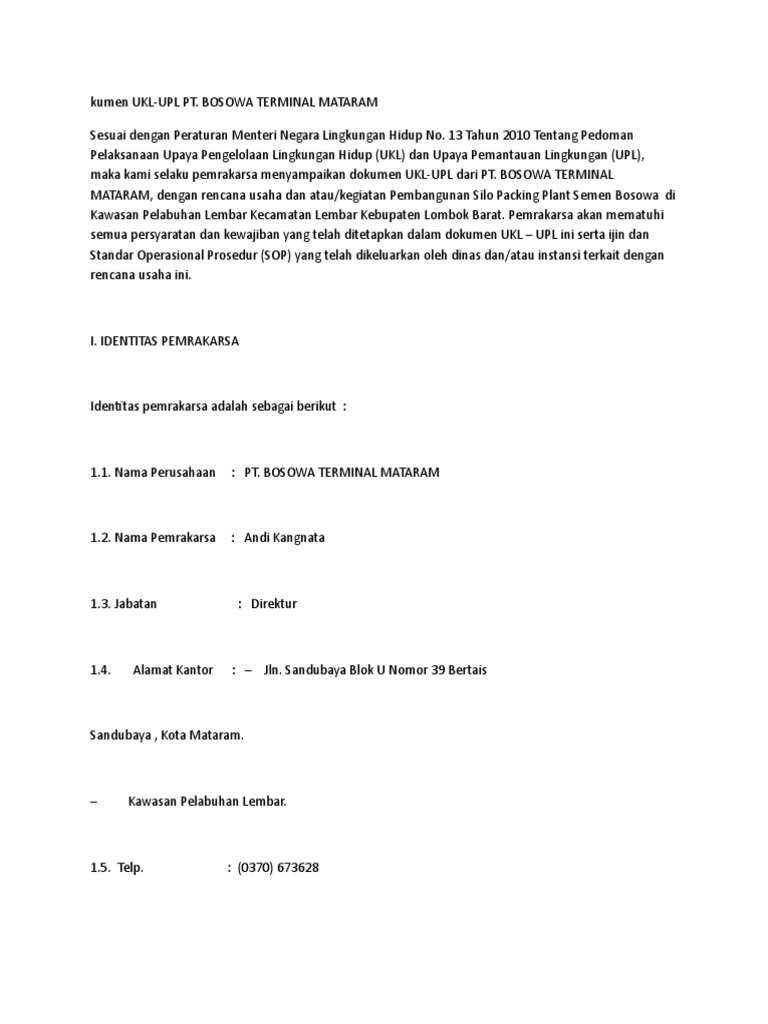 kumen UKL-UPL PT. BOSOWA TERMINAL MATARAM

Sesuai dengan Peraturan Menteri Negara Lingkungan Hidup No. 13 Tahun 2010 Tentang Pedoman Pelaksanaan Upaya Pengelolaan Lingkungan Hidup (UKL) dan Upaya Pemantauan Lingkungan (UPL), maka kami selaku pemrakarsa menyampaikan dokumen UKL-UPL dari PT. BOSOWA TERMINAL MATARAM, dengan rencana usaha dan atau/kegiatan Pembangunan Silo Packing Plant Semen Bosowa di Kawasan Pelabuhan Lembar Kecamatan Lembar Kebupaten Lombok Barat. Pemrakarsa akan mematuhi semua persyaratan dan kewajiban yang telah ditetapkan dalam dokumen UKL – UPL ini serta ijin dan Standar Operasional Prosedur (SOP) yang telah dikeluarkan oleh dinas dan/atau instansi terkait dengan rencana usaha ini.

I. IDENTITAS PEMRAKARSA

Identitas pemrakarsa adalah sebagai berikut :

1.1. Nama Perusahaan : PT. BOSOWA TERMINAL MATARAM

1.2. Nama Pemrakarsa : Andi Kangnata

1.3. Jabatan : Direktur

1.4. Alamat Kantor : – Jln. Sandubaya Blok U Nomor 39 Bertais

Sandubaya , Kota Mataram.

– Kawasan Pelabuhan Lembar.

1.5. Telp. : (0370) 673628